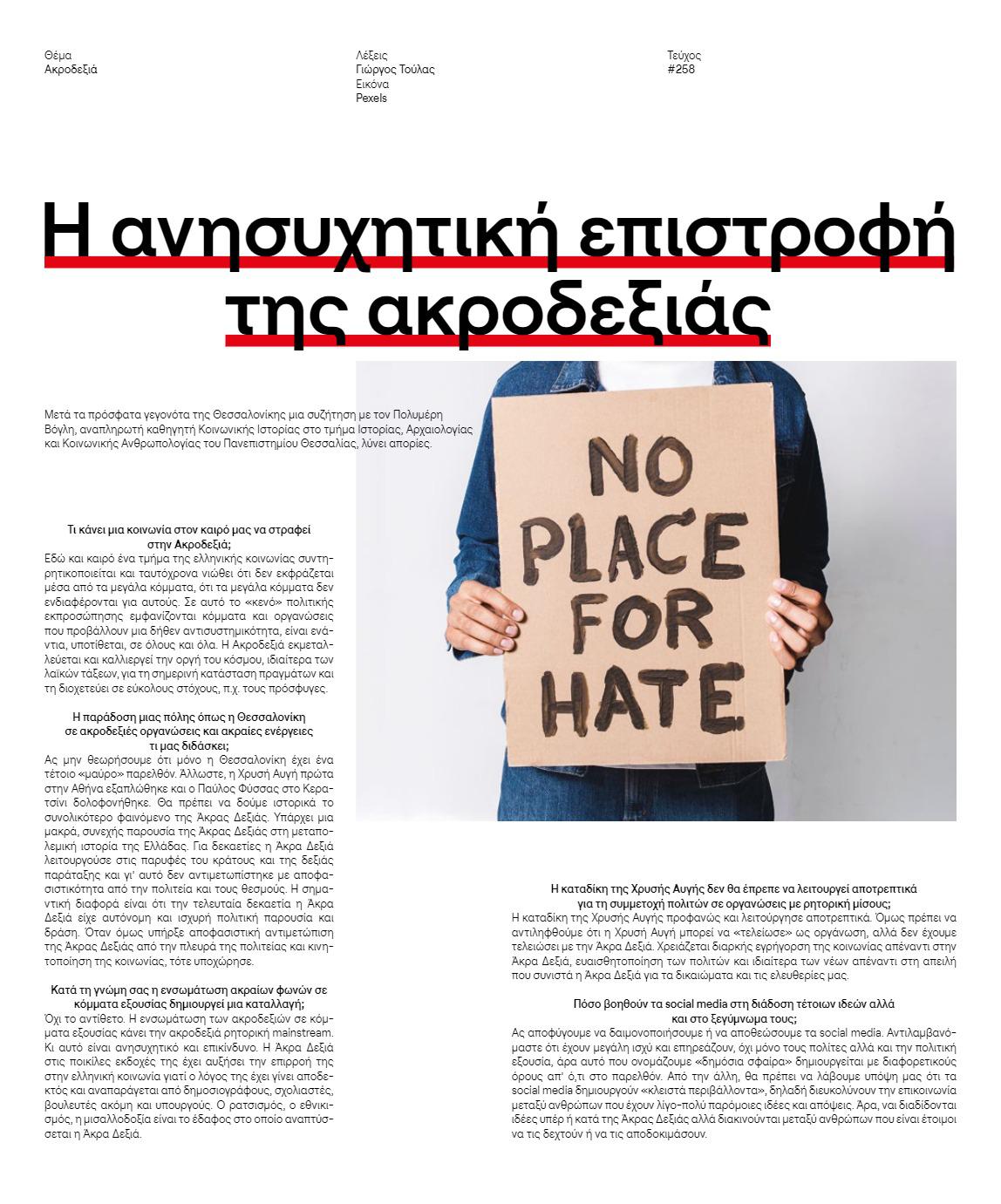 Θέμα
Ακροδεξιά

Λέξεις
Γιώργος Τούλας
Εικόνα
Pexels

Τεύχος
#258

Η ανησυχητική επιστροφή της ακροδεξιάς

Μετά τα πρόσφατα γεγονότα της Θεσσαλονίκης μια συζήτηση με τον Πολυμέρη Βόγλη, αναπληρωτή καθηγητή Κοινωνικής Ιστορίας στο τμήμα Ιστορίας, Αρχαιολογίας και Κοινωνικής Ανθρωπολογίας του Πανεπιστημίου Θεσσαλίας, λύνει απορίες.

NO PLACE FOR HATE

Τι κάνει μια κοινωνία στον καιρό μας να στραφεί στην Ακροδεξιά;
Εδώ και καιρό ένα τμήμα της ελληνικής κοινωνίας συντηρητικοποιείται και ταυτόχρονα νιώθει ότι δεν εκφράζεται μέσα από τα μεγάλα κόμματα, ότι τα μεγάλα κόμματα δεν ενδιαφέρονται για αυτούς. Σε αυτό το «κενό» πολιτικής εκπροσώπησης εμφανίζονται κόμματα και οργανώσεις που προβάλλουν μια δήθεν αντισυστημικότητα, είναι ενάντια, υποτίθεται, σε όλους και όλα. Η Ακροδεξιά εκμεταλλεύεται και καλλιεργεί την οργή του κόσμου, ιδιαίτερα των λαϊκών τάξεων, για τη σημερινή κατάσταση πραγμάτων και τη διοχετεύει σε εύκολους στόχους, π.χ. τους πρόσφυγες.

Η παράδοση μιας πόλης όπως η Θεσσαλονίκη σε ακροδεξιές οργανώσεις και ακραίες ενέργειες τι μας διδάσκει;
Ας μην θεωρήσουμε ότι μόνο η Θεσσαλονίκη έχει ένα τέτοιο «μαύρο» παρελθόν. Άλλωστε, η Χρυσή Αυγή πρώτα στην Αθήνα εξαπλώθηκε και ο Παύλος Φύσσας στο Κερατσίνι δολοφονήθηκε. Θα πρέπει να δούμε ιστορικά το συνολικότερο φαινόμενο της Άκρας Δεξιάς. Υπάρχει μια μακρά, συνεχής παρουσία της Άκρας Δεξιάς στη μεταπολεμική ιστορία της Ελλάδας. Για δεκαετίες η Άκρα Δεξιά λειτουργούσε στις παρυφές του κράτους και της δεξιάς παράταξης και γι' αυτό δεν αντιμετωπίστηκε με αποφασιστικότητα από την πολιτεία και τους θεσμούς. Η σημαντική διαφορά είναι ότι την τελευταία δεκαετία η Άκρα Δεξιά είχε αυτόνομη και ισχυρή πολιτική παρουσία και δράση. Όταν όμως υπήρξε αποφασιστική αντιμετώπιση της Άκρας Δεξιάς από την πλευρά της πολιτείας και κινητοποίηση της κοινωνίας, τότε υποχώρησε.

Κατά τη γνώμη σας η ενσωμάτωση ακραίων φωνών σε κόμματα εξουσίας δημιουργεί μια καταλλαγή;
Όχι το αντίθετο. Η ενσωμάτωση των ακροδεξιών σε κόμματα εξουσίας κάνει την ακροδεξιά ρητορική mainstream. Κι αυτό είναι ανησυχητικό και επικίνδυνο. Η Άκρα Δεξιά στις ποικίλες εκδοχές της έχει αυξήσει την επιρροή της στην ελληνική κοινωνία γιατί ο λόγος της έχει γίνει αποδεκτός και αναπαράγεται από δημοσιογράφους, σχολιαστές, βουλευτές ακόμη και υπουργούς. Ο ρατσισμός, ο εθνικισμός, η μισαλλοδοξία είναι το έδαφος στο οποίο αναπτύσσεται η Άκρα Δεξιά.

Η καταδίκη της Χρυσής Αυγής δεν θα έπρεπε να λειτουργεί αποτρεπτικά για τη συμμετοχή πολιτών σε οργανώσεις με ρητορική μίσους;
Η καταδίκη της Χρυσής Αυγής προφανώς και λειτούργησε αποτρεπτικά. Όμως πρέπει να αντιληφθούμε ότι η Χρυσή Αυγή μπορεί να «τελείωσε» ως οργάνωση, αλλά δεν έχουμε τελειώσει με την Άκρα Δεξιά. Χρειάζεται διαρκής εγρήγορση της κοινωνίας απέναντι στην Άκρα Δεξιά, ευαισθητοποίηση των πολιτών και ιδιαίτερα των νέων απέναντι στη απειλή που συνιστά η Άκρα Δεξιά για τα δικαιώματα και τις ελευθερίες μας.

Πόσο βοηθούν τα social media στη διάδοση τέτοιων ιδεών αλλά και στο ξεγύμνωμα τους;
Ας αποφύγουμε να δαιμονοποιήσουμε ή να αποθεώσουμε τα social media. Αντιλαμβανόμαστε ότι έχουν μεγάλη ισχύ και επηρεάζουν, όχι μόνο τους πολίτες αλλά και την πολιτική εξουσία, άρα αυτό που ονομάζουμε «δημόσια σφαίρα» δημιουργείται με διαφορετικούς όρους απ' ό,τι στο παρελθόν. Από την άλλη, θα πρέπει να λάβουμε υπόψη μας ότι τα social media δημιουργούν «κλειστά περιβάλλοντα», δηλαδή διευκολύνουν την επικοινωνία μεταξύ ανθρώπων που έχουν λίγο-πολύ παρόμοιες ιδέες και απόψεις. Άρα, ναι διαδίδονται ιδέες υπέρ ή κατά της Άκρας Δεξιάς αλλά διακινούνται μεταξύ ανθρώπων που είναι έτοιμοι να τις δεχτούν ή να τις αποδοκιμάσουν.